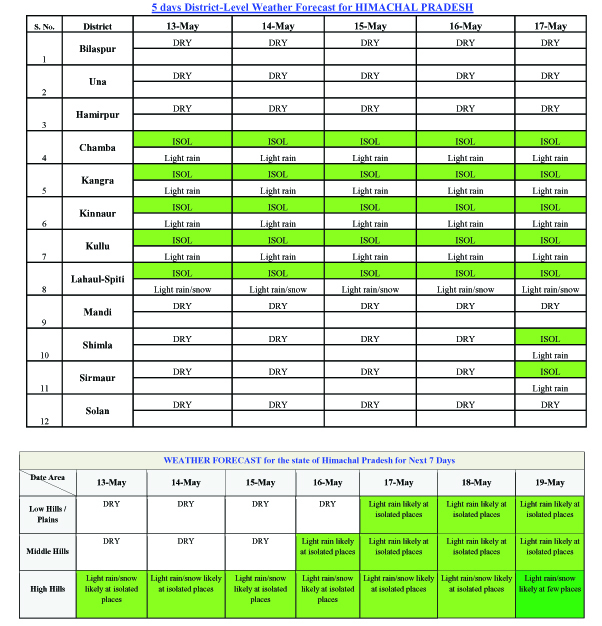 5 days District-Level Weather Forecast for HIMACHAL PRADESH

| S. No. | District | 13-May | 14-May | 15-May | 16-May | 17-May |
|---|---|---|---|---|---|---|
| 1 | Bilaspur | DRY | DRY | DRY | DRY | DRY |
| 2 | Una | DRY | DRY | DRY | DRY | DRY |
| 3 | Hamirpur | DRY | DRY | DRY | DRY | DRY |
| 4 | Chamba | ISOL Light rain | ISOL Light rain | ISOL Light rain | ISOL Light rain | ISOL Light rain |
| 5 | Kangra | ISOL Light rain | ISOL Light rain | ISOL Light rain | ISOL Light rain | ISOL Light rain |
| 6 | Kinnaur | ISOL Light rain | ISOL Light rain | ISOL Light rain | ISOL Light rain | ISOL Light rain |
| 7 | Kullu | ISOL Light rain | ISOL Light rain | ISOL Light rain | ISOL Light rain | ISOL Light rain |
| 8 | Lahaul-Spiti | ISOL Light rain/snow | ISOL Light rain/snow | ISOL Light rain/snow | ISOL Light rain/snow | ISOL Light rain/snow |
| 9 | Mandi | DRY | DRY | DRY | DRY | DRY |
| 10 | Shimla | DRY | DRY | DRY | DRY | ISOL Light rain |
| 11 | Sirmaur | DRY | DRY | DRY | DRY | ISOL Light rain |
| 12 | Solan | DRY | DRY | DRY | DRY | DRY |

WEATHER FORECAST for the state of Himachal Pradesh for Next 7 Days

| Date Area | 13-May | 14-May | 15-May | 16-May | 17-May | 18-May | 19-May |
|---|---|---|---|---|---|---|---|
| Low Hills / Plains | DRY | DRY | DRY | DRY | Light rain likely at isolated places | Light rain likely at isolated places | Light rain likely at isolated places |
| Middle Hills | DRY | DRY | DRY | Light rain likely at isolated places | Light rain likely at isolated places | Light rain likely at isolated places | Light rain likely at isolated places |
| High Hills | Light rain/snow likely at isolated places | Light rain/snow likely at isolated places | Light rain/snow likely at isolated places | Light rain/snow likely at isolated places | Light rain/snow likely at isolated places | Light rain/snow likely at isolated places | Light rain/snow likely at few places |